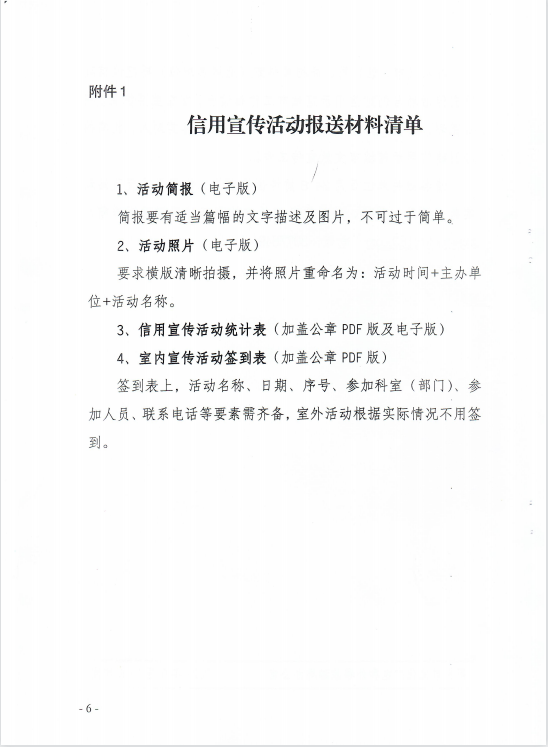 附件1

信用宣传活动报送材料清单

1、活动简报（电子版）

简报要有适当篇幅的文字描述及图片，不可过于简单。

2、活动照片（电子版）

要求横版清晰拍摄，并将照片重命名为：活动时间+主办单位+活动名称。

3、信用宣传活动统计表（加盖公章PDF版及电子版）

4、室内宣传活动签到表（加盖公章PDF版）

签到表上，活动名称、日期、序号、参加科室（部门）、参加人员、联系电话等要素需齐备，室外活动根据实际情况不用签到。

- 6 -